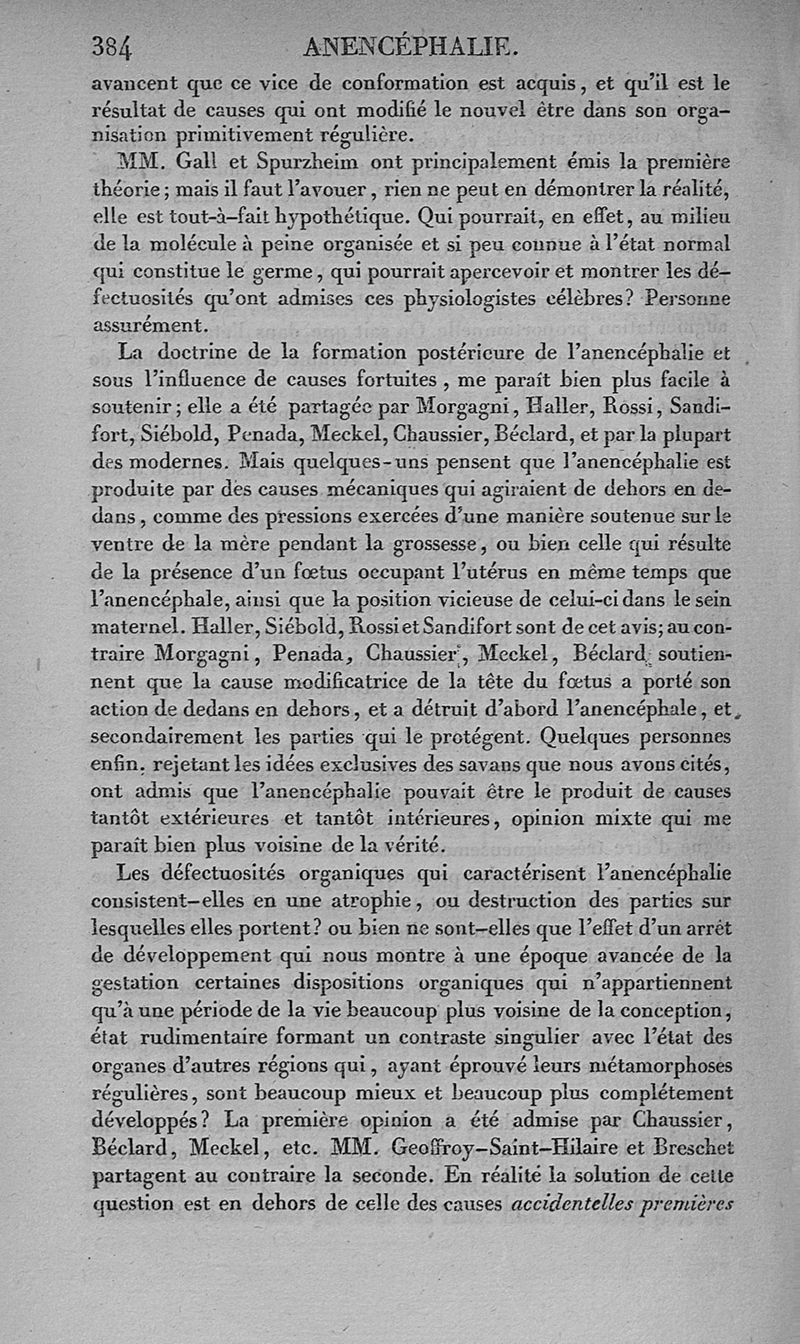 384 ANENCÉPHALIE.

avancent que ce vice de conformation est acquis, et qu'il est le résultat de causes qui ont modifié le nouvel être dans son organisation primitivement régulière.

MM. Gall et Spurzheim ont principalement émis la première théorie; mais il faut l'avouer, rien ne peut en démontrer la réalité, elle est tout-à-fait hypothétique. Qui pourrait, en effet, au milieu de la molécule à peine organisée et si peu connue à l'état normal qui constitue le germe, qui pourrait apercevoir et montrer les défectuosités qu'ont admises ces physiologistes célèbres? Personne assurément.

La doctrine de la formation postérieure de l'anencéphalie et sous l'influence de causes fortuites, me paraît bien plus facile à soutenir; elle a été partagée par Morgagni, Haller, Rossi, Sandifort, Siébold, Penada, Meckel, Chaussier, Béclard, et par la plupart des modernes. Mais quelques-uns pensent que l'anencéphalie est produite par des causes mécaniques qui agiraient de dehors en dedans, comme des pressions exercées d'une manière soutenue sur le ventre de la mère pendant la grossesse, ou bien celle qui résulte de la présence d'un fœtus occupant l'utérus en même temps que l'anencéphale, ainsi que la position vicieuse de celui-ci dans le sein maternel. Haller, Siébold, Rossi et Sandifort sont de cet avis; au contraire Morgagni, Penada, Chaussier, Meckel, Béclard, soutiennent que la cause modificatrice de la tête du fœtus a porté son action de dedans en dehors, et a détruit d'abord l'anencéphale, et, secondairement les parties qui le protégent. Quelques personnes enfin, rejetant les idées exclusives des savans que nous avons cités, ont admis que l'anencéphalie pouvait être le produit de causes tantôt extérieures et tantôt intérieures, opinion mixte qui me paraît bien plus voisine de la vérité.

Les défectuosités organiques qui caractérisent l'anencéphalie consistent-elles en une atrophie, ou destruction des parties sur lesquelles elles portent? ou bien ne sont-elles que l'effet d'un arrêt de développement qui nous montre à une époque avancée de la gestation certaines dispositions organiques qui n'appartiennent qu'à une période de la vie beaucoup plus voisine de la conception, état rudimentaire formant un contraste singulier avec l'état des organes d'autres régions qui, ayant éprouvé leurs métamorphoses régulières, sont beaucoup mieux et beaucoup plus complétement développés? La première opinion a été admise par Chaussier, Béclard, Meckel, etc. MM. Geoffroy-Saint-Hilaire et Breschet partagent au contraire la seconde. En réalité la solution de cette question est en dehors de celle des causes accidentelles premières